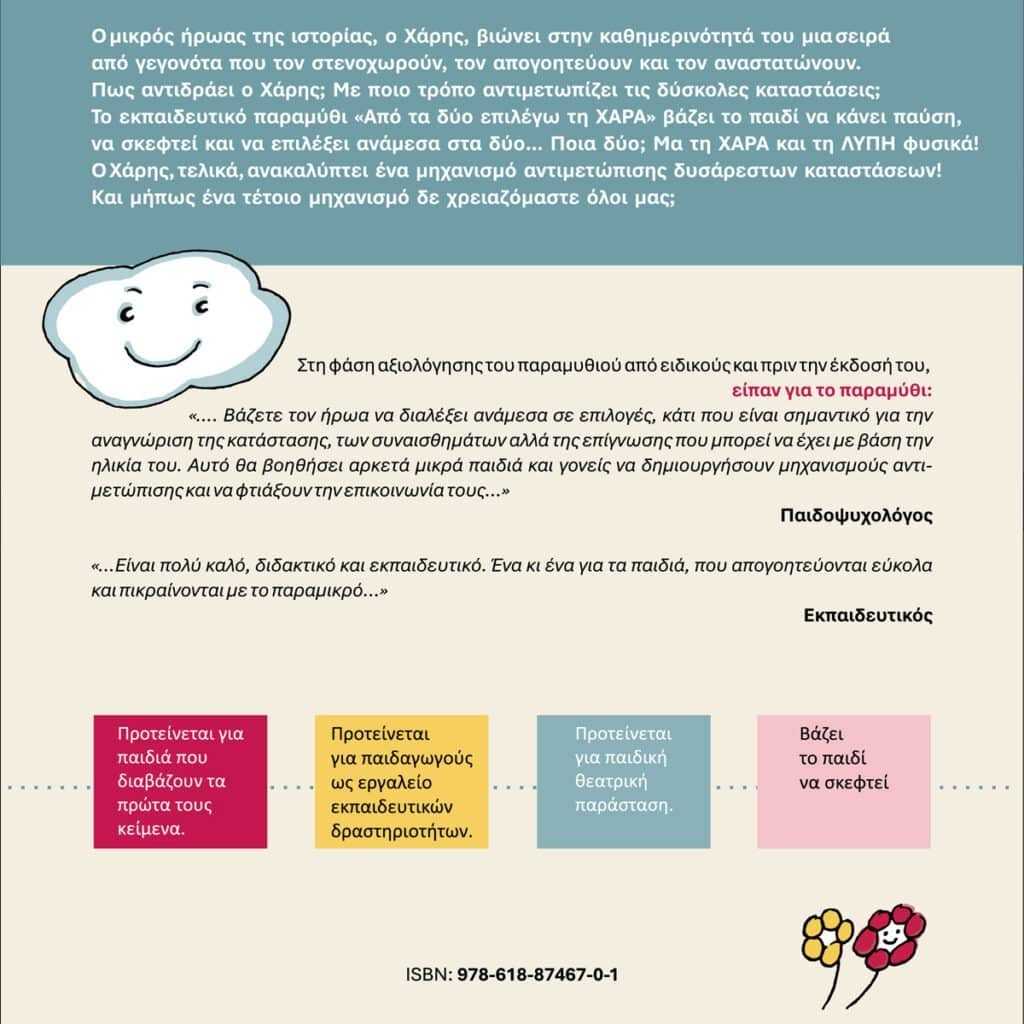 Ο μικρός ήρωας της ιστορίας, ο Χάρης, βιώνει στην καθημερινότητά του μια σειρά από γεγονότα που τον στενοχωρούν, τον απογοητεύουν και τον αναστατώνουν.
Πως αντιδράει ο Χάρης; Με ποιο τρόπο αντιμετωπίζει τις δύσκολες καταστάσεις;
Το εκπαιδευτικό παραμύθι «Από τα δύο επιλέγω τη ΧΑΡΑ» βάζει το παιδί να κάνει παύση, να σκεφτεί και να επιλέξει ανάμεσα στα δύο... Ποια δύο; Μα τη ΧΑΡΑ και τη ΛΥΠΗ φυσικά!
Ο Χάρης, τελικά, ανακαλύπτει ένα μηχανισμό αντιμετώπισης δυσάρεστων καταστάσεων!
Και μήπως ένα τέτοιο μηχανισμό δε χρειαζόμαστε όλοι μας;

Στη φάση αξιολόγησης του παραμυθιού από ειδικούς και πριν την έκδοσή του, είπαν για το παραμύθι:

«.... Βάζετε τον ήρωα να διαλέξει ανάμεσα σε επιλογές, κάτι που είναι σημαντικό για την αναγνώριση της κατάστασης, των συναισθημάτων αλλά της επίγνωσης που μπορεί να έχει με βάση την ηλικία του. Αυτό θα βοηθήσει αρκετά μικρά παιδιά και γονείς να δημιουργήσουν μηχανισμούς αντιμετώπισης και να φτιάξουν την επικοινωνία τους...»

Παιδοψυχολόγος

«...Είναι πολύ καλό, διδακτικό και εκπαιδευτικό. Ένα κι ένα για τα παιδιά, που απογοητεύονται εύκολα και πικραίνονται με το παραμικρό...»

Εκπαιδευτικός

Προτείνεται για παιδιά που διαβάζουν τα πρώτα τους κείμενα.

Προτείνεται για παιδαγωγούς ως εργαλείο εκπαιδευτικών δραστηριοτήτων.

Προτείνεται για παιδική θεατρική παράσταση.

Βάζει το παιδί να σκεφτεί

ISBN: 978-618-87467-0-1